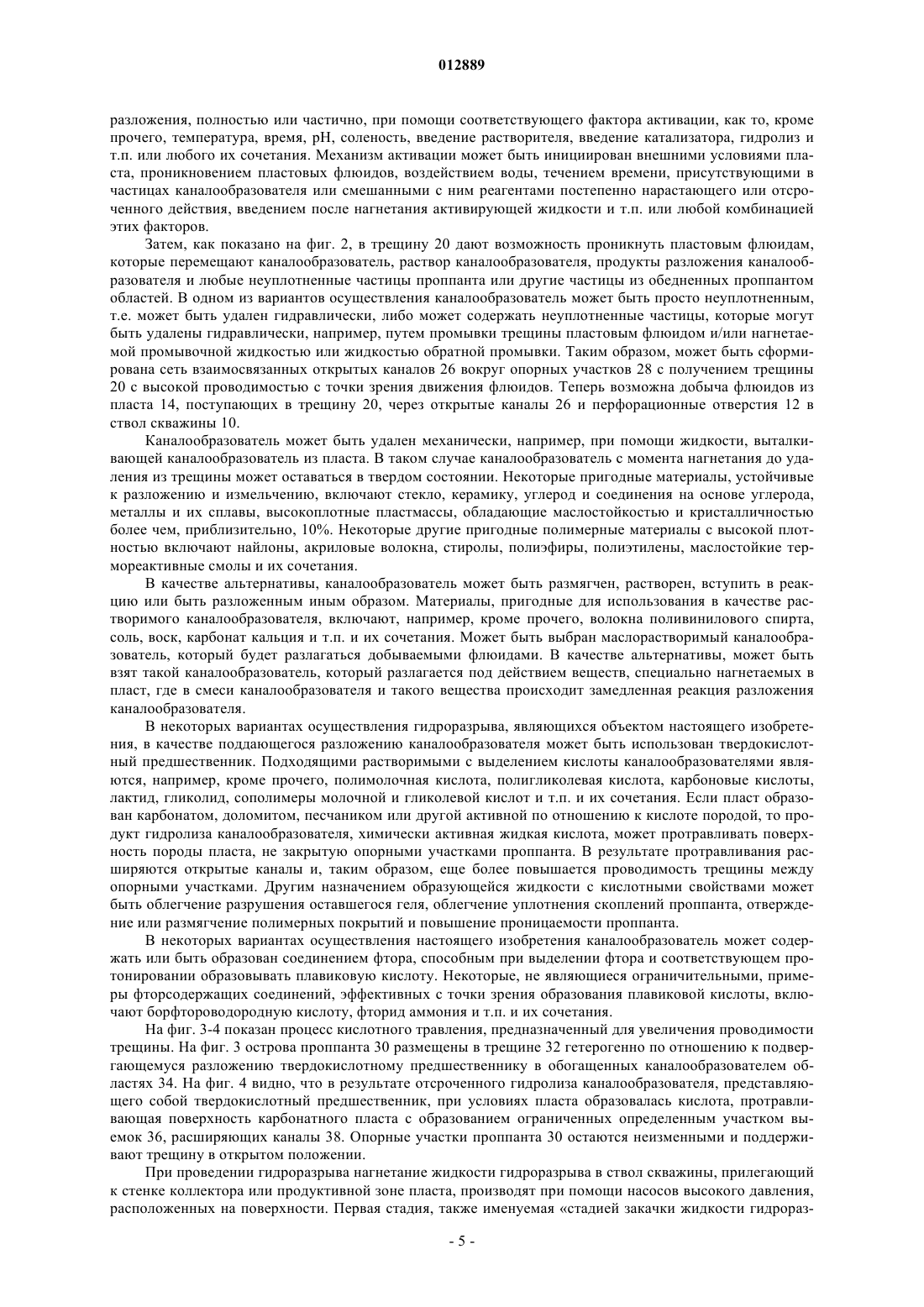 012889

разложения, полностью или частично, при помощи соответствующего фактора активации, как то, кроме прочего, температура, время, pH, соленость, введение растворителя, введение катализатора, гидролиз и т.п. или любого их сочетания. Механизм активации может быть инициирован внешними условиями пласта, проникновением пластовых флюидов, воздействием воды, течением времени, присутствующими в частицах каналообразователя или смешанными с ним реагентами постепенно нарастающего или отсроченного действия, введением после нагнетания активирующей жидкости и т.п. или любой комбинацией этих факторов.

Затем, как показано на фиг. 2, в трещину 20 дают возможность проникнуть пластовым флюидам, которые перемещают каналообразователь, раствор каналообразователя, продукты разложения каналообразователя и любые неуплотненные частицы проппанта или другие частицы из обедненных проппантом областей. В одном из вариантов осуществления каналообразователь может быть просто неуплотненным, т.е. может быть удален гидравлически, либо может содержать неуплотненные частицы, которые могут быть удалены гидравлически, например, путем промывки трещины пластовым флюидом и/или нагнетаемой промывочной жидкостью или жидкостью обратной промывки. Таким образом, может быть сформирована сеть взаимосвязанных открытых каналов 26 вокруг опорных участков 28 с получением трещины 20 с высокой проводимостью с точки зрения движения флюидов. Теперь возможна добыча флюидов из пласта 14, поступающих в трещину 20, через открытые каналы 26 и перфорационные отверстия 12 в ствол скважины 10.

Каналообразователь может быть удален механически, например, при помощи жидкости, выталкивающей каналообразователь из пласта. В таком случае каналообразователь с момента нагнетания до удаления из трещины может оставаться в твердом состоянии. Некоторые пригодные материалы, устойчивые к разложению и измельчению, включают стекло, керамику, углерод и соединения на основе углерода, металлы и их сплавы, высокоплотные пластмассы, обладающие маслостойкостью и кристалличностью более чем, приблизительно, 10%. Некоторые другие пригодные полимерные материалы с высокой плотностью включают найлоны, акриловые волокна, стиролы, полиэфиры, полиэтилены, маслостойкие термореактивные смолы и их сочетания.

В качестве альтернативы, каналообразователь может быть размягчен, растворен, вступить в реакцию или быть разложенным иным образом. Материалы, пригодные для использования в качестве растворимого каналообразователя, включают, например, кроме прочего, волокна поливинилового спирта, соль, воск, карбонат кальция и т.п. и их сочетания. Может быть выбран маслорастворимый каналообразователь, который будет разлагаться добываемыми флюидами. В качестве альтернативы, может быть взят такой каналообразователь, который разлагается под действием веществ, специально нагнетаемых в пласт, где в смеси каналообразователя и такого вещества происходит замедленная реакция разложения каналообразователя.

В некоторых вариантах осуществления гидроразрыва, являющихся объектом настоящего изобретения, в качестве поддающегося разложению каналообразователя может быть использован твердокислотный предшественник. Подходящими растворимыми с выделением кислоты каналообразователями являются, например, кроме прочего, полимолочная кислота, полигликолевая кислота, карбоновые кислоты, лактид, гликолид, сополимеры молочной и гликолевой кислот и т.п. и их сочетания. Если пласт образован карбонатом, доломитом, песчаником или другой активной по отношению к кислоте породой, то продукт гидролиза каналообразователя, химически активная жидкая кислота, может протравливать поверхность породы пласта, не закрытую опорными участками проппанта. В результате протравливания расширяются открытые каналы и, таким образом, еще более повышается проводимость трещины между опорными участками. Другим назначением образующейся жидкости с кислотными свойствами может быть облегчение разрушения оставшегося геля, облегчение уплотнения скоплений проппанта, отверждение или размягчение полимерных покрытий и повышение проницаемости проппанта.

В некоторых вариантах осуществления настоящего изобретения каналообразователь может содержать или быть образован соединением фтора, способным при выделении фтора и соответствующем протонировании образовывать плавиковую кислоту. Некоторые, не являющиеся ограничительными, примеры фторсодержащих соединений, эффективных с точки зрения образования плавиковой кислоты, включают борфтороводородную кислоту, фторид аммония и т.п. и их сочетания.

На фиг. 3-4 показан процесс кислотного травления, предназначенный для увеличения проводимости трещины. На фиг. 3 острова проппанта 30 размещены в трещине 32 гетерогенно по отношению к подвергающемуся разложению твердокислотному предшественнику в обогащенных каналообразователем областях 34. На фиг. 4 видно, что в результате отсроченного гидролиза каналообразователя, представляющего собой твердокислотный предшественник, при условиях пласта образовалась кислота, протравливающая поверхность карбонатного пласта с образованием ограниченных определенным участком выемок 36, расширяющих каналы 38. Опорные участки проппанта 30 остаются неизменными и поддерживают трещину в открытом положении.

При проведении гидроразрыва нагнетание жидкости гидроразрыва в ствол скважины, прилегающий к стенке коллектора или продуктивной зоне пласта, производят при помощи насосов высокого давления, расположенных на поверхности. Первая стадия, также именуемая «стадией закачки жидкости гидрораз-

- 5 -